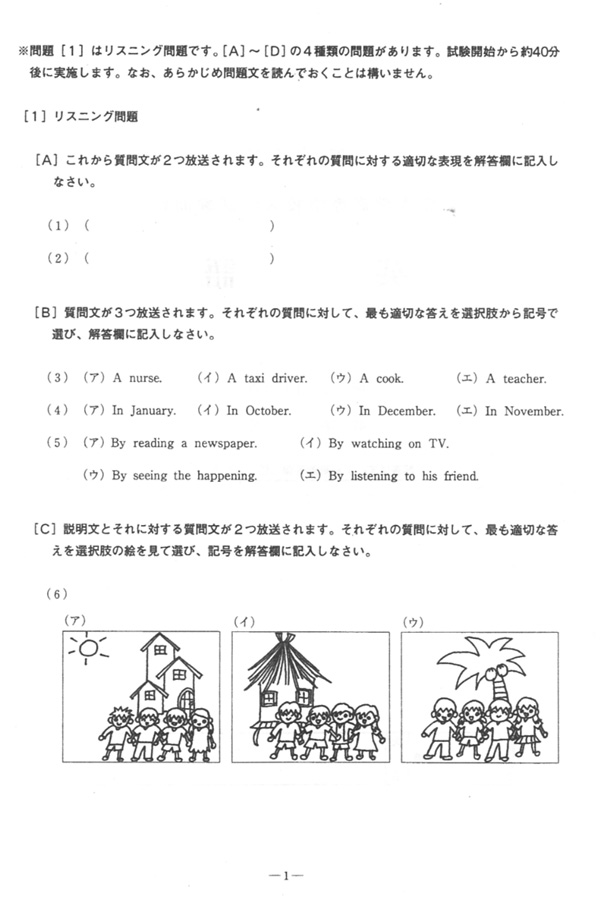 ※問題［1］はリスニング問題です。［A］～［D］の４種類の問題があります。試験開始から約40分後に実施します。なお、あらかじめ問題文を読んでおくことは構いません。

［1］リスニング問題

［A］これから質問文が２つ放送されます。それぞれの質問に対する適切な表現を解答欄に記入しなさい。

（1）（　　　　　　　　　　）

（2）（　　　　　　　　　　）

［B］質問文が３つ放送されます。それぞれの質問に対して、最も適切な答えを選択肢から記号で選び、解答欄に記入しなさい。

（3）（ア）A nurse.　（イ）A taxi driver.　（ウ）A cook.　（エ）A teacher.

（4）（ア）In January.　（イ）In October.　（ウ）In December.　（エ）In November.

（5）（ア）By reading a newspaper.　（イ）By watching on TV.

（ウ）By seeing the happening.　（エ）By listening to his friend.

［C］説明文とそれに対する質問文が２つ放送されます。それぞれの質問に対して、最も適切な答えを選択肢の絵を見て選び、記号を解答欄に記入しなさい。

（6）

（ア）　（イ）　（ウ）

—1—